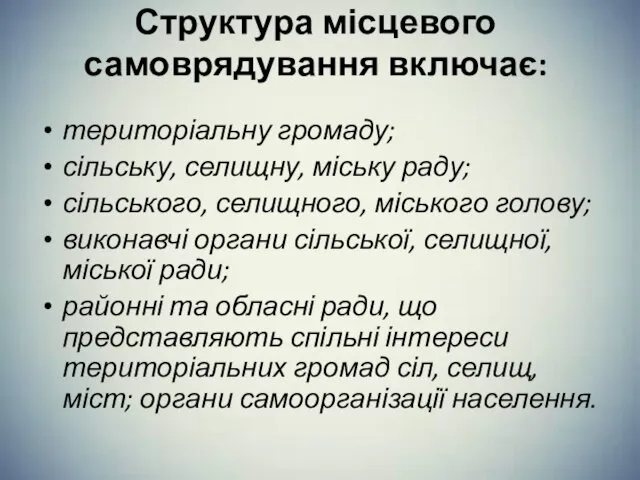 Структура місцевого самоврядування включає:

• територіальну громаду;
• сільську, селищну, міську раду;
• сільського, селищного, міського голову;
• виконавчі органи сільської, селищної, міської ради;
• районні та обласні ради, що представляють спільні інтереси територіальних громад сіл, селищ, міст; органи самоорганізації населення.